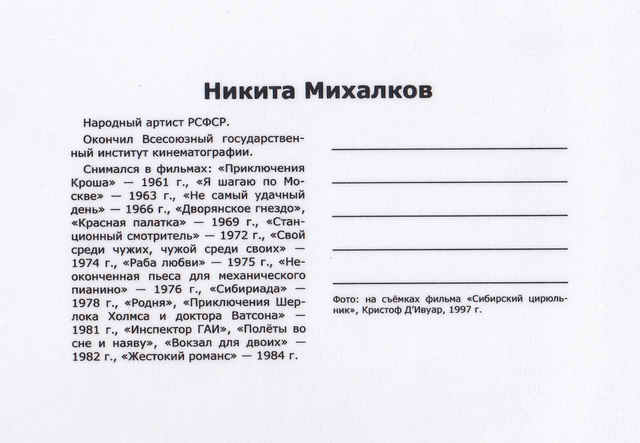 Никита Михалков

Народный артист РСФСР.

Окончил Всесоюзный государственный институт кинематографии.

Снимался в фильмах: «Приключения Кроша» — 1961 г., «Я шагаю по Москве» — 1963 г., «Не самый удачный день» — 1966 г., «Дворянское гнездо», «Красная палатка» — 1969 г., «Станционный смотритель» — 1972 г., «Свой среди чужих, чужой среди своих» — 1974 г., «Раба любви» — 1975 г., «Неоконченная пьеса для механического пианино» — 1976 г., «Сибириада» — 1978 г., «Родня», «Приключения Шерлока Холмса и доктора Ватсона» — 1981 г., «Инспектор ГАИ», «Полёты во сне и наяву», «Вокзал для двоих» — 1982 г., «Жестокий романс» — 1984 г.

Фото: на съёмках фильма «Сибирский цирюльник», Кристоф Д'Ивуар, 1997 г.